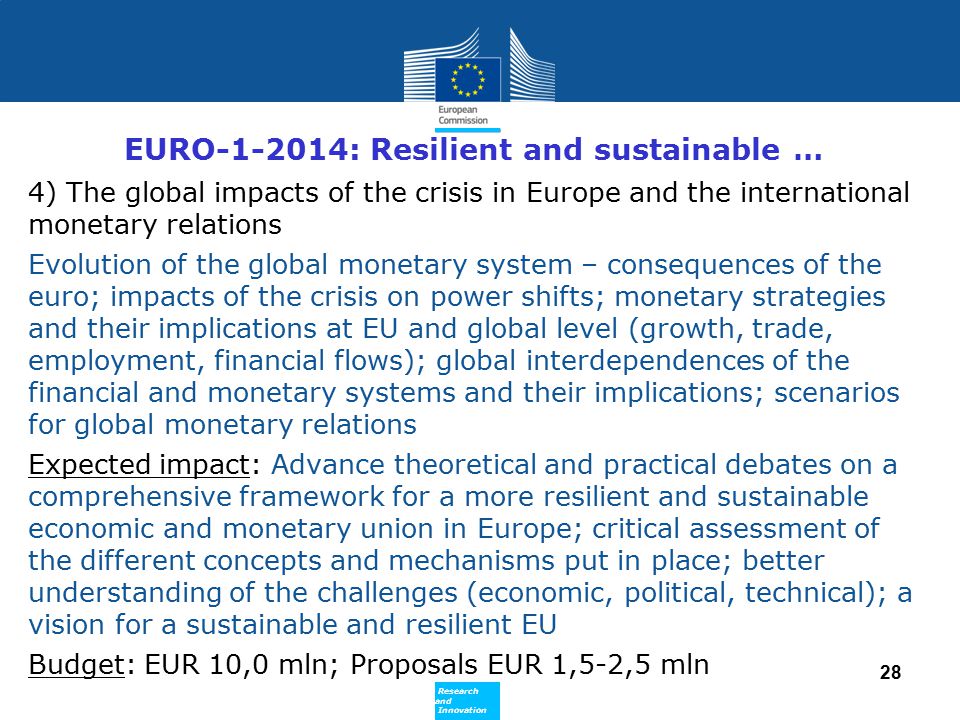 European Commission

EURO-1-2014: Resilient and sustainable …

4) The global impacts of the crisis in Europe and the international monetary relations

Evolution of the global monetary system – consequences of the euro; impacts of the crisis on power shifts; monetary strategies and their implications at EU and global level (growth, trade, employment, financial flows); global interdependences of the financial and monetary systems and their implications; scenarios for global monetary relations

Expected impact: Advance theoretical and practical debates on a comprehensive framework for a more resilient and sustainable economic and monetary union in Europe; critical assessment of the different concepts and mechanisms put in place; better understanding of the challenges (economic, political, technical); a vision for a sustainable and resilient EU

Budget: EUR 10,0 mln; Proposals EUR 1,5-2,5 mln

28

Research and Innovation